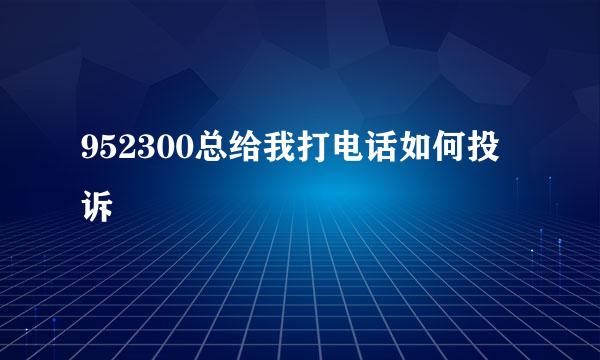 952300总给我打电话如何投诉